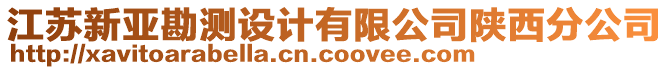 江苏新亚勘测设计有限公司陕西分公司
http://xavitoarabella.cn.coovee.com